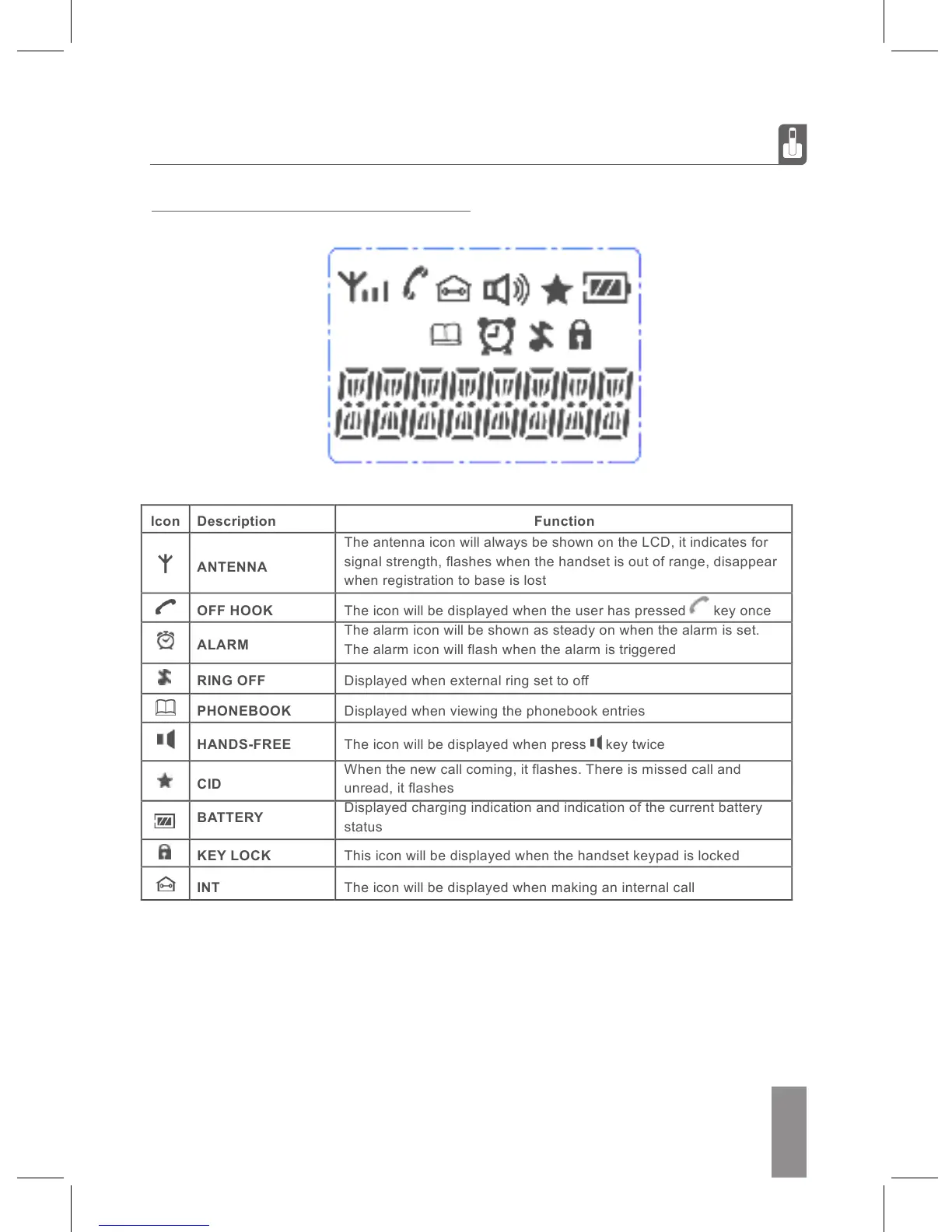 | Icon | Description | Function |
|---|---|---|
| | ANTENNA | The antenna icon will always be shown on the LCD, it indicates for signal strength, flashes when the handset is out of range, disappear when registration to base is lost |
| | OFF HOOK | The icon will be displayed when the user has pressed key once |
| | ALARM | The alarm icon will be shown as steady on when the alarm is set. The alarm icon will flash when the alarm is triggered |
| | RING OFF | Displayed when external ring set to off |
| | PHONEBOOK | Displayed when viewing the phonebook entries |
| | HANDS-FREE | The icon will be displayed when press key twice |
| | CID | When the new call coming, it flashes. There is missed call and unread, it flashes |
| | BATTERY | Displayed charging indication and indication of the current battery status |
| | KEY LOCK | This icon will be displayed when the handset keypad is locked |
| | INT | The icon will be displayed when making an internal call |